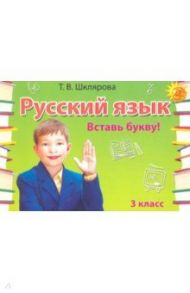 Т. В. Шклярова

Русский язык

Вставь букву!

3 класс